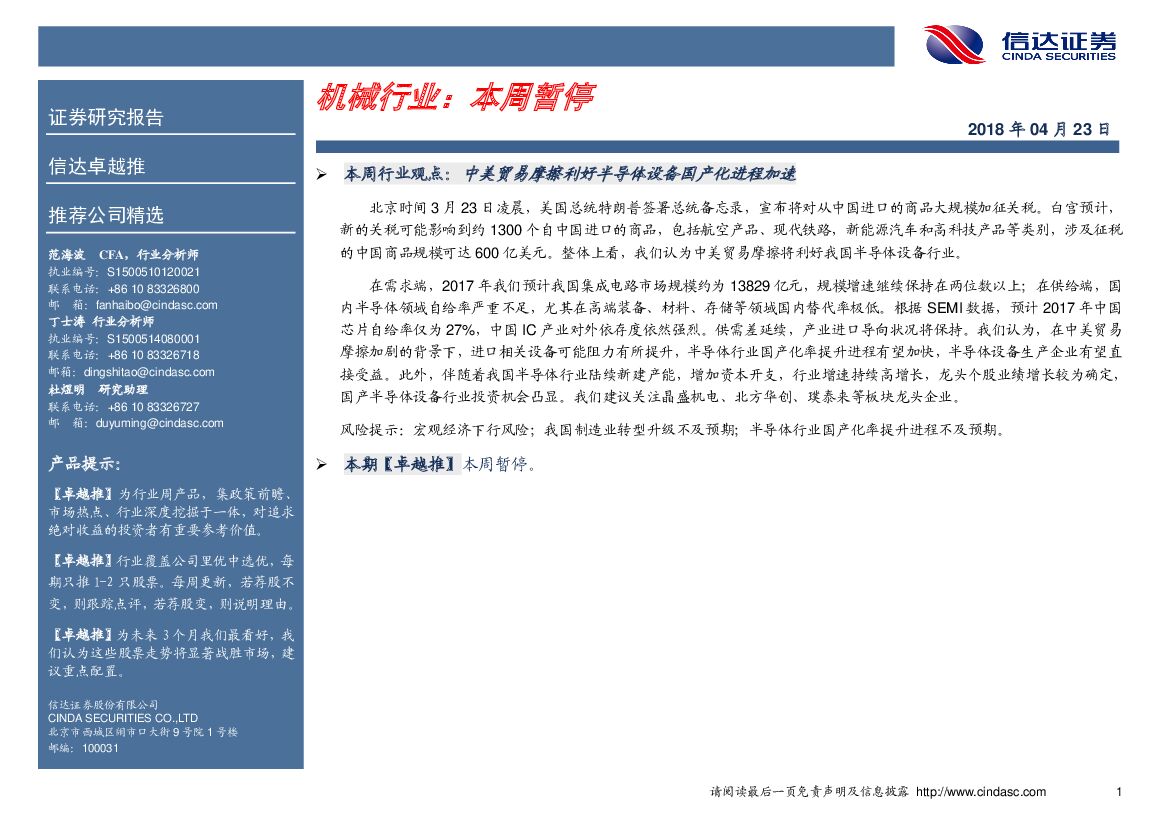 信达证券
CINDA SECURITIES

证券研究报告

信达卓越推

推荐公司精选

范海波 CFA，行业分析师
执业编号：S1500510120021
联系电话：+86 10 83326800
邮 箱：fanhaibo@cindasc.com
丁士涛 行业分析师
执业编号：S1500514080001
联系电话：+86 10 83326718
邮 箱：dingshitao@cindasc.com
杜煜明 研究助理
联系电话：+86 10 83326727
邮 箱：duyuming@cindasc.com

产品提示：

【卓越推】为行业周产品，集政策前瞻、市场热点、行业深度挖掘于一体，对追求绝对收益的投资者有重要参考价值。

【卓越推】行业覆盖公司里优中选优，每期只推 1-2 只股票。每周更新，若荐股不变，则跟踪点评，若荐股变，则说明理由。

【卓越推】为未来 3 个月我们最看好，我们认为这些股票走势将显著战胜市场，建议重点配置。

信达证券股份有限公司
CINDA SECURITIES CO.,LTD
北京市西城区闹市口大街 9 号院 1 号楼
邮编：100031

机械行业：本周暂停

2018 年 04 月 23 日

➢ 本周行业观点：中美贸易摩擦利好半导体设备国产化进程加速

北京时间 3 月 23 日凌晨，美国总统特朗普签署总统备忘录，宣布将对从中国进口的商品大规模加征关税。白宫预计，新的关税可能影响到约 1300 个自中国进口的商品，包括航空产品、现代铁路，新能源汽车和高科技产品等类别，涉及征税的中国商品规模可达 600 亿美元。整体上看，我们认为中美贸易摩擦将利好我国半导体设备行业。

在需求端，2017 年我们预计我国集成电路市场规模约为 13829 亿元，规模增速继续保持在两位数以上；在供给端，国内半导体领域自给率严重不足，尤其在高端装备、材料、存储等领域国内替代率极低。根据 SEMI 数据，预计 2017 年中国芯片自给率仅为 27%，中国 IC 产业对外依存度依然强烈。供需差延续，产业进口导向状况将保持。我们认为，在中美贸易摩擦加剧的背景下，进口相关设备可能阻力有所提升，半导体行业国产化率提升进程有望加快，半导体设备生产企业有望直接受益。此外，伴随着我国半导体行业陆续新建产能，增加资本开支，行业增速持续高增长，龙头个股业绩增长较为确定，国产半导体设备行业投资机会凸显。我们建议关注晶盛机电、北方华创、璞泰来等板块龙头企业。

风险提示：宏观经济下行风险；我国制造业转型升级不及预期；半导体行业国产化率提升进程不及预期。

➢ 本期【卓越推】本周暂停。

请阅读最后一页免责声明及信息披露 http://www.cindasc.com 1